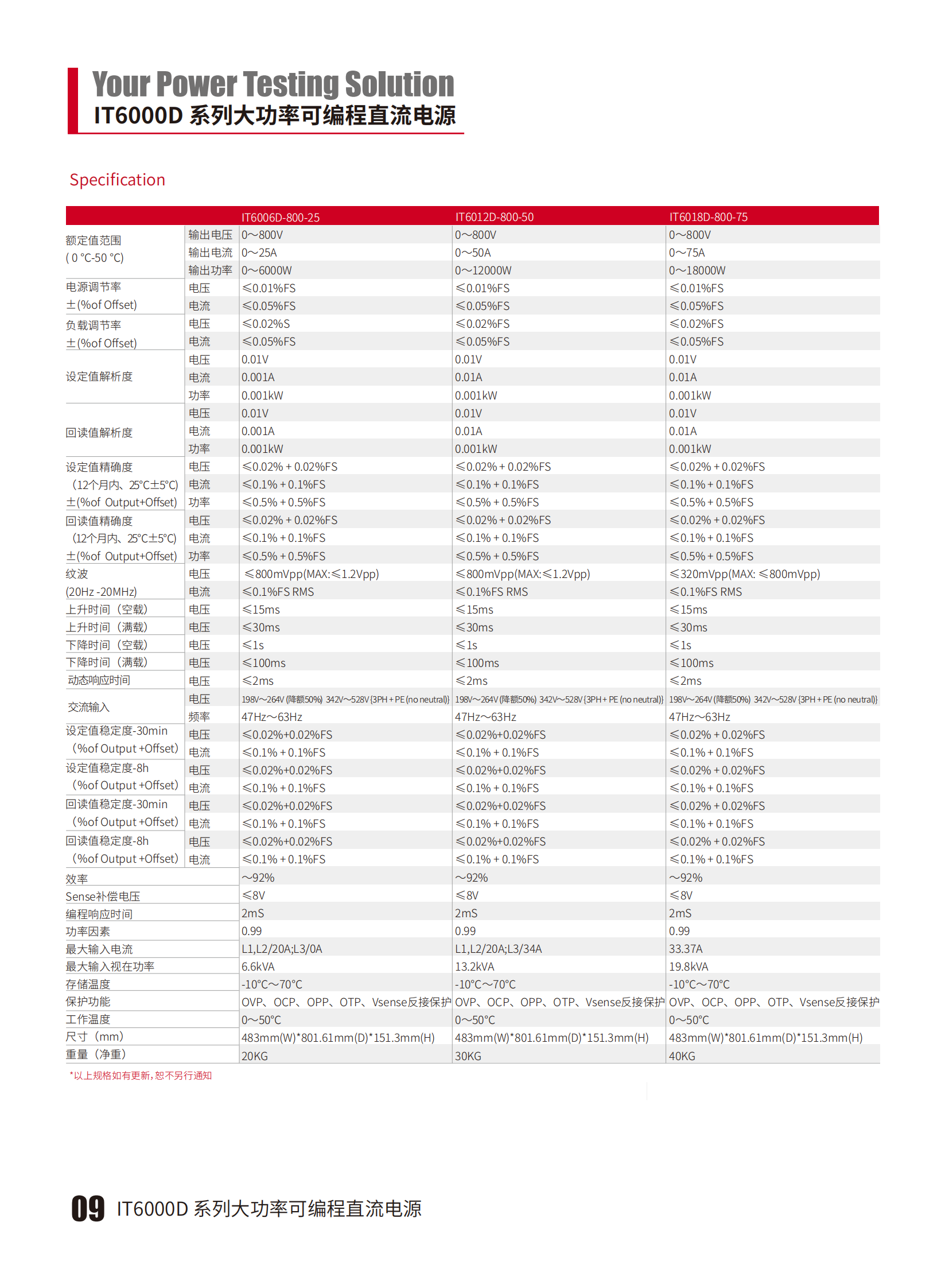 Your Power Testing Solution
IT6000D 系列大功率可编程直流电源

Specification

| | | IT6006D-800-25 | IT6012D-800-50 | IT6018D-800-75 |
|---|---|---|---|---|
| 额定值范围 ( 0 °C-50 °C) | 输出电压 | 0～800V | 0～800V | 0～800V |
| | 输出电流 | 0～25A | 0～50A | 0～75A |
| | 输出功率 | 0～6000W | 0～12000W | 0～18000W |
| 电源调节率 ±(%of Offset) | 电压 | ≤0.01%FS | ≤0.01%FS | ≤0.01%FS |
| | 电流 | ≤0.05%FS | ≤0.05%FS | ≤0.05%FS |
| 负载调节率 ±(%of Offset) | 电压 | ≤0.02%S | ≤0.02%FS | ≤0.02%FS |
| | 电流 | ≤0.05%FS | ≤0.05%FS | ≤0.05%FS |
| 设定值解析度 | 电压 | 0.01V | 0.01V | 0.01V |
| | 电流 | 0.001A | 0.01A | 0.01A |
| | 功率 | 0.001kW | 0.001kW | 0.001kW |
| 回读值解析度 | 电压 | 0.01V | 0.01V | 0.01V |
| | 电流 | 0.001A | 0.01A | 0.01A |
| | 功率 | 0.001kW | 0.001kW | 0.001kW |
| 设定值精确度 (12个月内、25°C±5°C) ±(%of Output+Offset) | 电压 | ≤0.02% + 0.02%FS | ≤0.02% + 0.02%FS | ≤0.02% + 0.02%FS |
| | 电流 | ≤0.1% + 0.1%FS | ≤0.1% + 0.1%FS | ≤0.1% + 0.1%FS |
| | 功率 | ≤0.5% + 0.5%FS | ≤0.5% + 0.5%FS | ≤0.5% + 0.5%FS |
| 回读值精确度 (12个月内、25°C±5°C) ±(%of Output+Offset) | 电压 | ≤0.02% + 0.02%FS | ≤0.02% + 0.02%FS | ≤0.02% + 0.02%FS |
| | 电流 | ≤0.1% + 0.1%FS | ≤0.1% + 0.1%FS | ≤0.1% + 0.1%FS |
| | 功率 | ≤0.5% + 0.5%FS | ≤0.5% + 0.5%FS | ≤0.5% + 0.5%FS |
| 纹波 (20Hz -20MHz) | 电压 | ≤800mVpp(MAX:≤1.2Vpp) | ≤800mVpp(MAX:≤1.2Vpp) | ≤320mVpp(MAX: ≤800mVpp) |
| | 电流 | ≤0.1%FS RMS | ≤0.1%FS RMS | ≤0.1%FS RMS |
| 上升时间（空载） | 电压 | ≤15ms | ≤15ms | ≤15ms |
| 上升时间（满载） | 电压 | ≤30ms | ≤30ms | ≤30ms |
| 下降时间（空载） | 电压 | ≤1s | ≤1s | ≤1s |
| 下降时间（满载） | 电压 | ≤100ms | ≤100ms | ≤100ms |
| 动态响应时间 | 电压 | ≤2ms | ≤2ms | ≤2ms |
| 交流输入 | 电压 | 198V～264V (降额50%) 342V～528V {3PH + PE (no neutral)} | 198V～264V (降额50%) 342V～528V {3PH + PE (no neutral)} | 198V～264V (降额50%) 342V～528V {3PH + PE (no neutral)} |
| | 频率 | 47Hz～63Hz | 47Hz～63Hz | 47Hz～63Hz |
| 设定值稳定度-30min (%of Output +Offset) | 电压 | ≤0.02%+0.02%FS | ≤0.02%+0.02%FS | ≤0.02% + 0.02%FS |
| | 电流 | ≤0.1% + 0.1%FS | ≤0.1% + 0.1%FS | ≤0.1% + 0.1%FS |
| 设定值稳定度-8h (%of Output +Offset) | 电压 | ≤0.02%+0.02%FS | ≤0.02%+0.02%FS | ≤0.02% + 0.02%FS |
| | 电流 | ≤0.1% + 0.1%FS | ≤0.1% + 0.1%FS | ≤0.1% + 0.1%FS |
| 回读值稳定度-30min (%of Output +Offset) | 电压 | ≤0.02%+0.02%FS | ≤0.02%+0.02%FS | ≤0.02% + 0.02%FS |
| | 电流 | ≤0.1% + 0.1%FS | ≤0.1% + 0.1%FS | ≤0.1% + 0.1%FS |
| 回读值稳定度-8h (%of Output +Offset) | 电压 | ≤0.02%+0.02%FS | ≤0.02%+0.02%FS | ≤0.02% + 0.02%FS |
| | 电流 | ≤0.1% + 0.1%FS | ≤0.1% + 0.1%FS | ≤0.1% + 0.1%FS |
| 效率 | | ~92% | ~92% | ~92% |
| Sense补偿电压 | | ≤8V | ≤8V | ≤8V |
| 编程响应时间 | | 2mS | 2mS | 2mS |
| 功率因素 | | 0.99 | 0.99 | 0.99 |
| 最大输入电流 | | L1,L2/20A;L3/0A | L1,L2/20A;L3/34A | 33.37A |
| 最大输入视在功率 | | 6.6kVA | 13.2kVA | 19.8kVA |
| 存储温度 | | -10°C～70°C | -10°C～70°C | -10°C～70°C |
| 保护功能 | | OVP、OCP、OPP、OTP、Vsense反接保护 | OVP、OCP、OPP、OTP、Vsense反接保护 | OVP、OCP、OPP、OTP、Vsense反接保护 |
| 工作温度 | | 0～50°C | 0～50°C | 0～50°C |
| 尺寸（mm） | | 483mm(W)*801.61mm(D)*151.3mm(H) | 483mm(W)*801.61mm(D)*151.3mm(H) | 483mm(W)*801.61mm(D)*151.3mm(H) |
| 重量（净重） | | 20KG | 30KG | 40KG |

*以上规格如有更新，恕不另行通知

09 IT6000D 系列大功率可编程直流电源